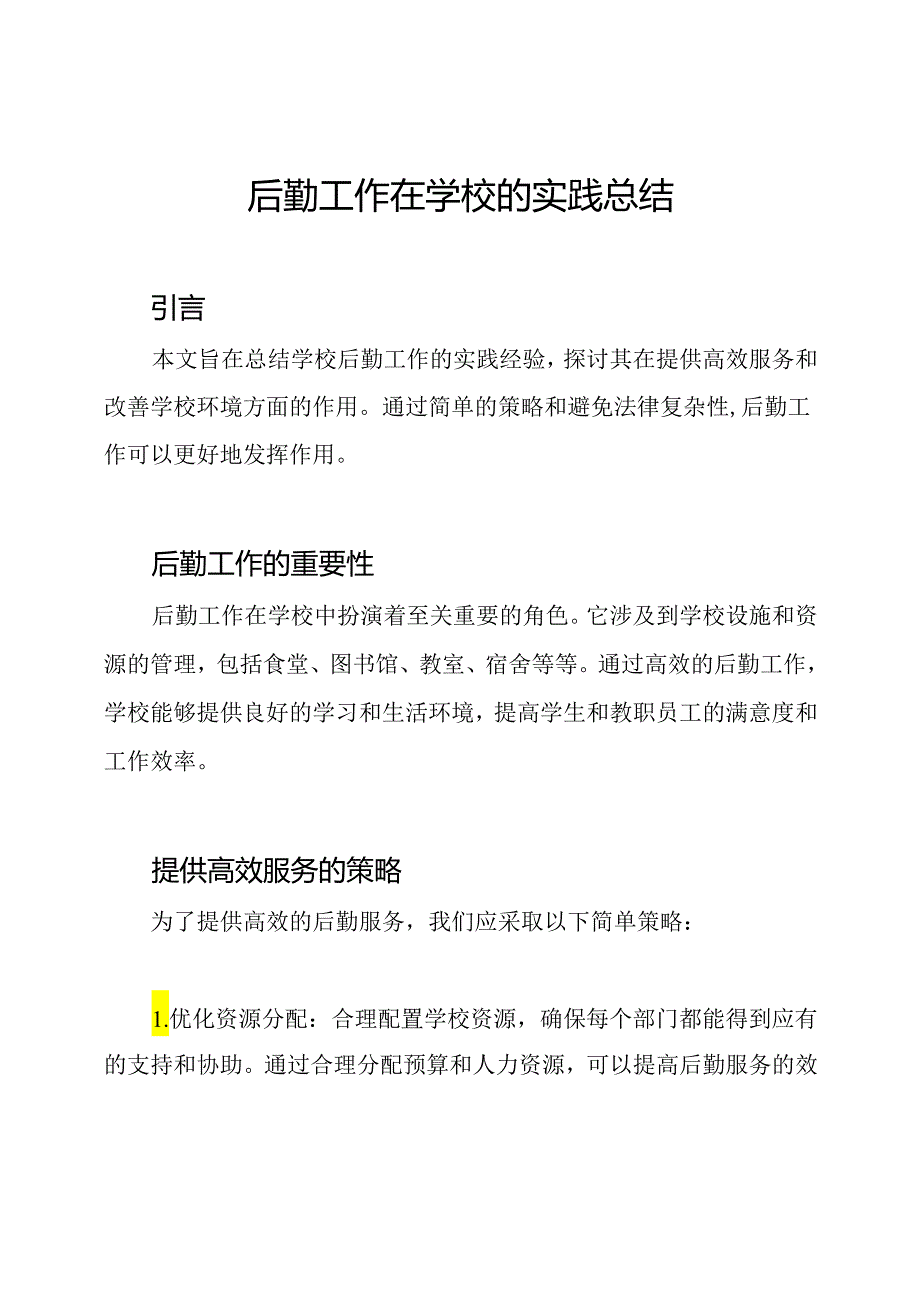 后勤工作在学校的实践总结

引言

本文旨在总结学校后勤工作的实践经验，探讨其在提供高效服务和改善学校环境方面的作用。通过简单的策略和避免法律复杂性，后勤工作可以更好地发挥作用。

后勤工作的重要性

后勤工作在学校中扮演着至关重要的角色。它涉及到学校设施和资源的管理，包括食堂、图书馆、教室、宿舍等等。通过高效的后勤工作，学校能够提供良好的学习和生活环境，提高学生和教职员工的满意度和工作效率。

提供高效服务的策略

为了提供高效的后勤服务，我们应采取以下简单策略：

1.优化资源分配：合理配置学校资源，确保每个部门都能得到应有的支持和协助。通过合理分配预算和人力资源，可以提高后勤服务的效